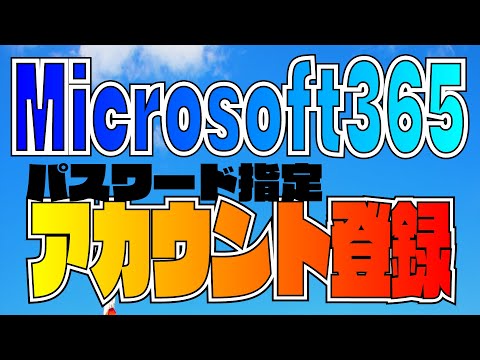 Microsoft365
パスワード指定
アカウント登録